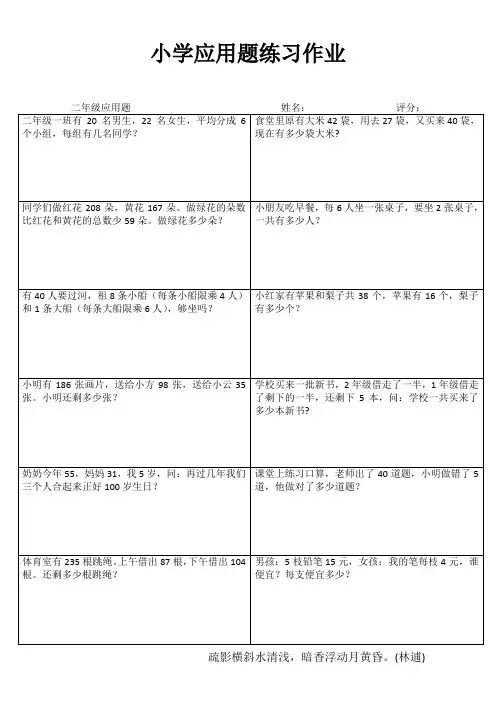 小学应用题练习作业

二年级应用题　　姓名：　　评分：

| | |
|---|---|
| 二年级一班有 20 名男生，22 名女生，平均分成 6 个小组，每组有几名同学？ | 食堂里原有大米 42 袋，用去 27 袋，又买来 40 袋，现在有多少袋大米？ |
| 同学们做红花 208 朵，黄花 167 朵。做绿花的朵数比红花和黄花的总数少 59 朵。做绿花多少朵？ | 小朋友吃早餐，每 6 人坐一张桌子，要坐 2 张桌子，一共有多少人？ |
| 有 40 人要过河，租 8 条小船（每条小船限乘 4 人）和 1 条大船（每条大船限乘 6 人），够坐吗？ | 小红家有苹果和梨子共 38 个，苹果有 16 个，梨子有多少个？ |
| 小明有 186 张画片，送给小方 98 张，送给小云 35 张。小明还剩多少张？ | 学校买来一批新书，2 年级借走了一半，1 年级借走了剩下的一半，还剩下 5 本，问：学校一共买来了多少本新书？ |
| 奶奶今年 55，妈妈 31，我 5 岁，问：再过几年我们三个人合起来正好 100 岁生日？ | 课堂上练习口算，老师出了 40 道题，小明做错了 5 道，他做对了多少道题？ |
| 体育室有 235 根跳绳，上午借出 87 根，下午借出 104 根。还剩多少根跳绳？ | 男孩：5 枝铅笔 15 元，女孩：我的笔每枝 4 元，谁便宜？每支便宜多少？ |

疏影横斜水清浅，暗香浮动月黄昏。(林逋)